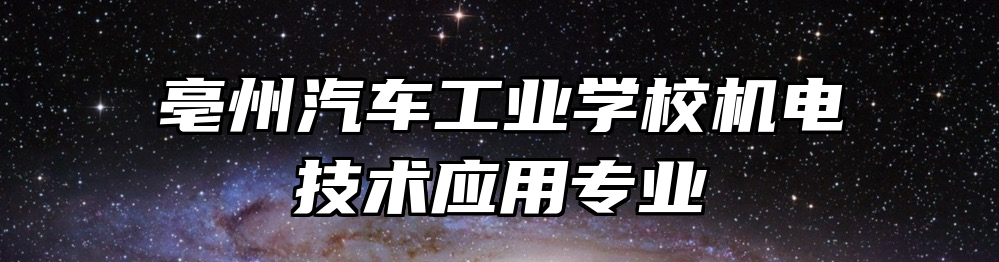 亳州汽车工业学校机电技术应用专业